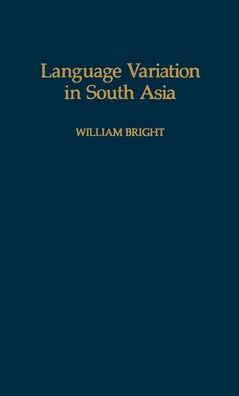 Language Variation in South Asia

WILLIAM BRIGHT